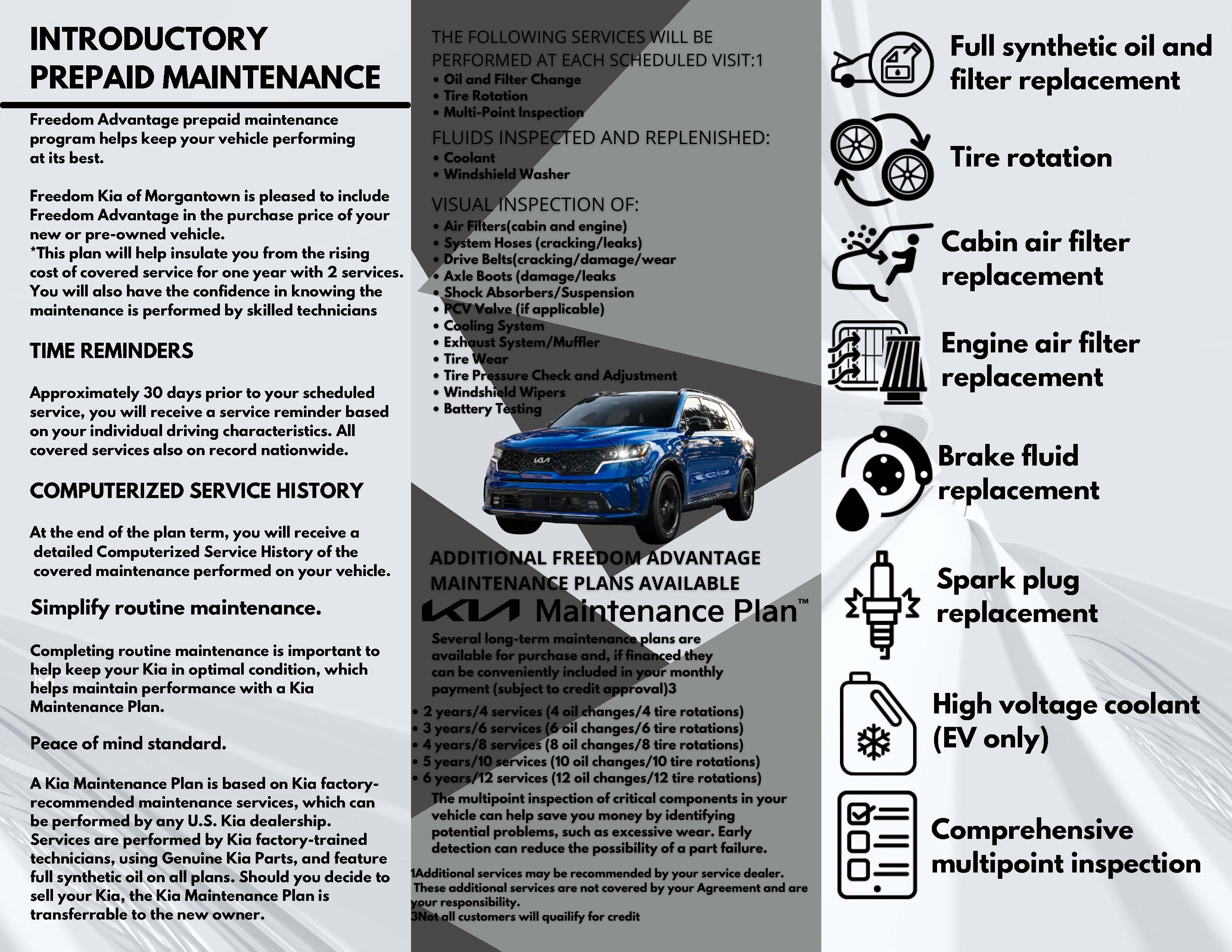 INTRODUCTORY PREPAID MAINTENANCE

Freedom Advantage prepaid maintenance program helps keep your vehicle performing at its best.

Freedom Kia of Morgantown is pleased to include Freedom Advantage in the purchase price of your new or pre-owned vehicle.
*This plan will help insulate you from the rising cost of covered service for one year with 2 services. You will also have the confidence in knowing the maintenance is performed by skilled technicians

TIME REMINDERS

Approximately 30 days prior to your scheduled service, you will receive a service reminder based on your individual driving characteristics. All covered services also on record nationwide.

COMPUTERIZED SERVICE HISTORY

At the end of the plan term, you will receive a detailed Computerized Service History of the covered maintenance performed on your vehicle.

Simplify routine maintenance.

Completing routine maintenance is important to help keep your Kia in optimal condition, which helps maintain performance with a Kia Maintenance Plan.

Peace of mind standard.

A Kia Maintenance Plan is based on Kia factory-recommended maintenance services, which can be performed by any U.S. Kia dealership. Services are performed by Kia factory-trained technicians, using Genuine Kia Parts, and feature full synthetic oil on all plans. Should you decide to sell your Kia, the Kia Maintenance Plan is transferrable to the new owner.

THE FOLLOWING SERVICES WILL BE PERFORMED AT EACH SCHEDULED VISIT:1
• Oil and Filter Change
• Tire Rotation
• Multi-Point Inspection

FLUIDS INSPECTED AND REPLENISHED:
• Coolant
• Windshield Washer

VISUAL INSPECTION OF:
• Air Filters(cabin and engine)
• System Hoses (cracking/leaks)
• Drive Belts(cracking/damage/wear
• Axle Boots (damage/leaks
• Shock Absorbers/Suspension
• PCV Valve (if applicable)
• Cooling System
• Exhaust System/Muffler
• Tire Wear
• Tire Pressure Check and Adjustment
• Windshield Wipers
• Battery Testing

ADDITIONAL FREEDOM ADVANTAGE MAINTENANCE PLANS AVAILABLE

KIA Maintenance Plan™

Several long-term maintenance plans are available for purchase and, if financed they can be conveniently included in your monthly payment (subject to credit approval)3

• 2 years/4 services (4 oil changes/4 tire rotations)
• 3 years/6 services (6 oil changes/6 tire rotations)
• 4 years/8 services (8 oil changes/8 tire rotations)
• 5 years/10 services (10 oil changes/10 tire rotations)
• 6 years/12 services (12 oil changes/12 tire rotations)
The multipoint inspection of critical components in your vehicle can help save you money by identifying potential problems, such as excessive wear. Early detection can reduce the possibility of a part failure.

1Additional services may be recommended by your service dealer. These additional services are not covered by your Agreement and are your responsibility.
3Not all customers will quailify for credit

Full synthetic oil and filter replacement

Tire rotation

Cabin air filter replacement

Engine air filter replacement

Brake fluid replacement

Spark plug replacement

High voltage coolant (EV only)

Comprehensive multipoint inspection